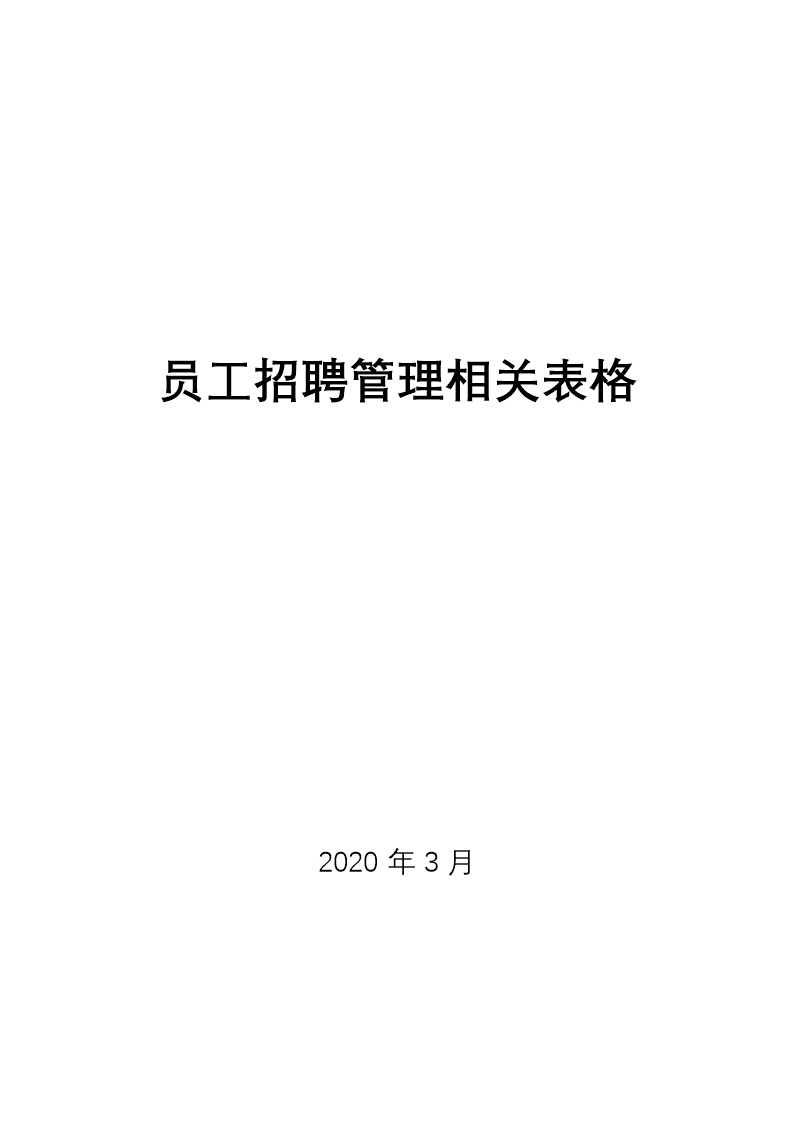 员工招聘管理相关表格

2020 年 3 月